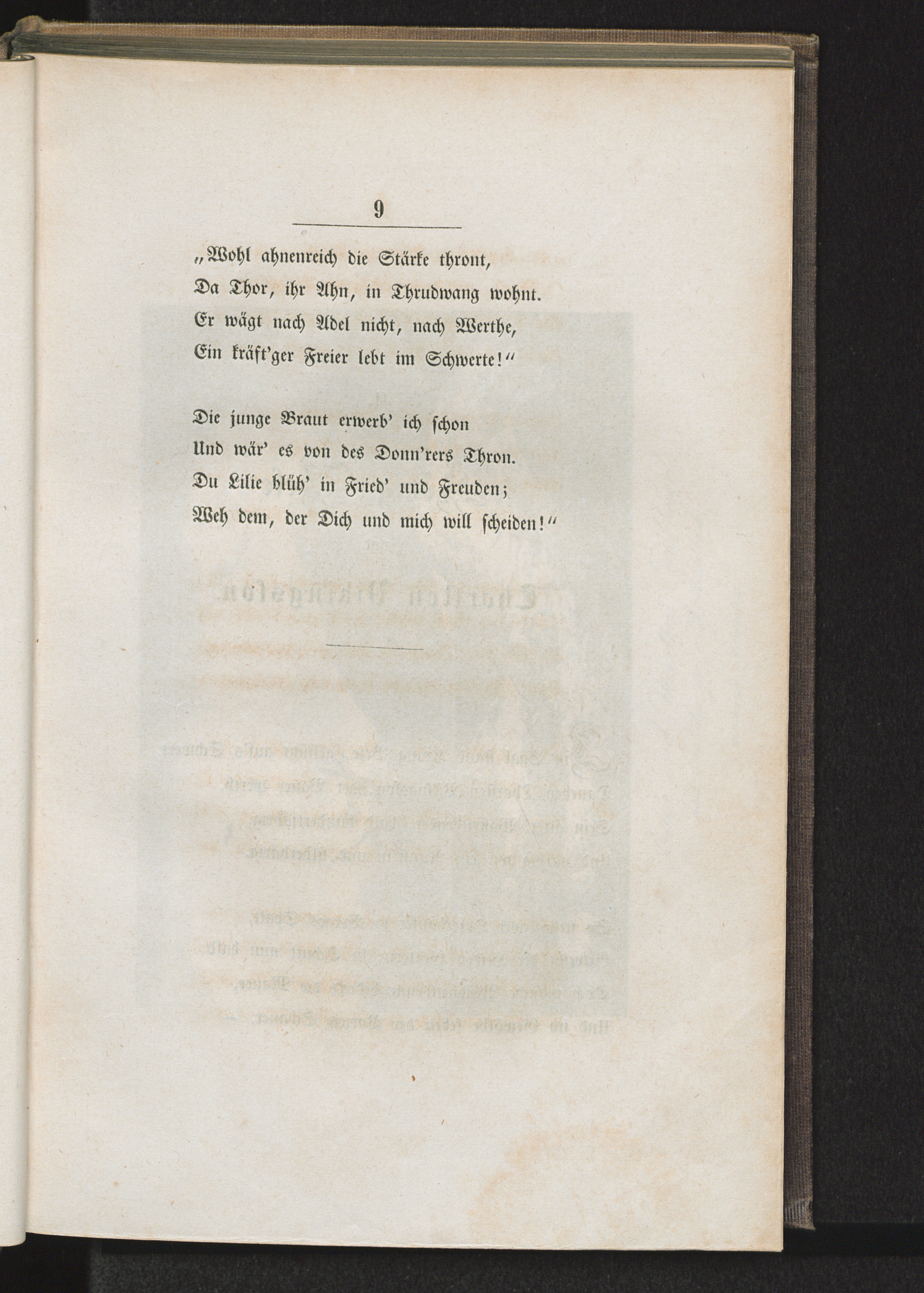 9

„Wohl ahnenreich die Stärke thront,
Da Thor, ihr Ahn, in Thrudwang wohnt.
Er wägt nach Adel nicht, nach Werthe,
Ein kräft'ger Freier lebt im Schwerte!“

Die junge Braut erwerb' ich schon
Und wär' es von des Donn'rers Thron.
Du Lilie blüh' in Fried' und Freuden;
Weh dem, der Dich und mich will scheiden!“